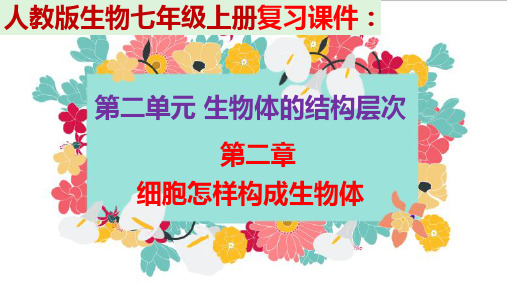 人教版生物七年级上册复习课件：

第二单元 生物体的结构层次

第二章

细胞怎样构成生物体